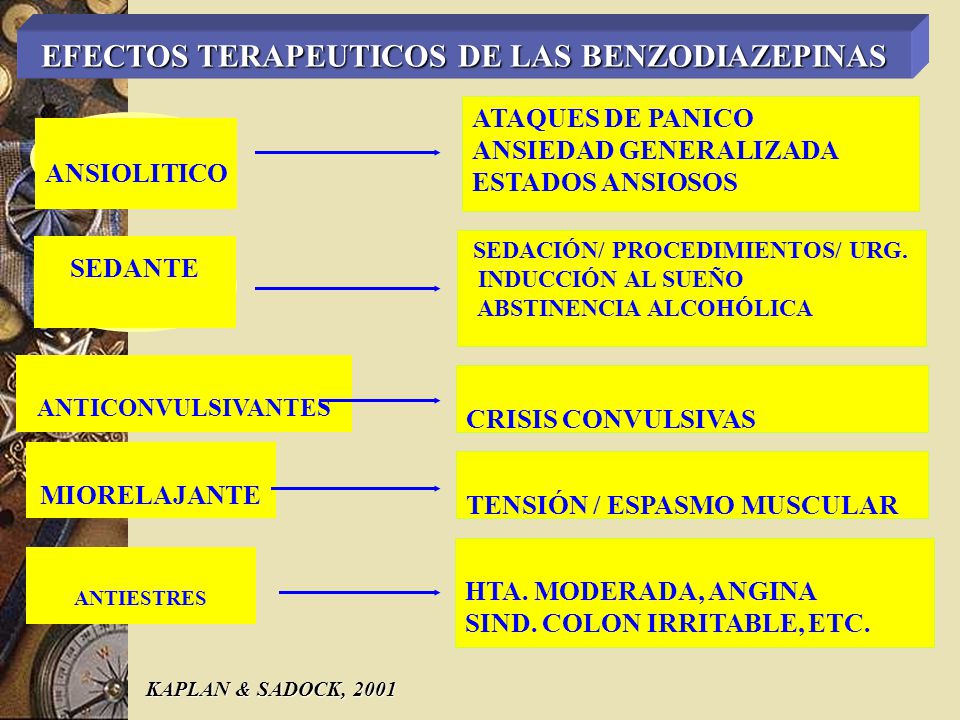 EFECTOS TERAPEUTICOS DE LAS BENZODIAZEPINAS

ANSIOLITICO

ATAQUES DE PANICO
ANSIEDAD GENERALIZADA
ESTADOS ANSIOSOS

SEDANTE

SEDACIÓN/ PROCEDIMIENTOS/ URG.
INDUCCIÓN AL SUEÑO
ABSTINENCIA ALCOHÓLICA

ANTICONVULSIVANTES

CRISIS CONVULSIVAS

MIORELAJANTE

TENSIÓN / ESPASMO MUSCULAR

ANTIESTRES

HTA. MODERADA, ANGINA
SIND. COLON IRRITABLE, ETC.

KAPLAN & SADOCK, 2001